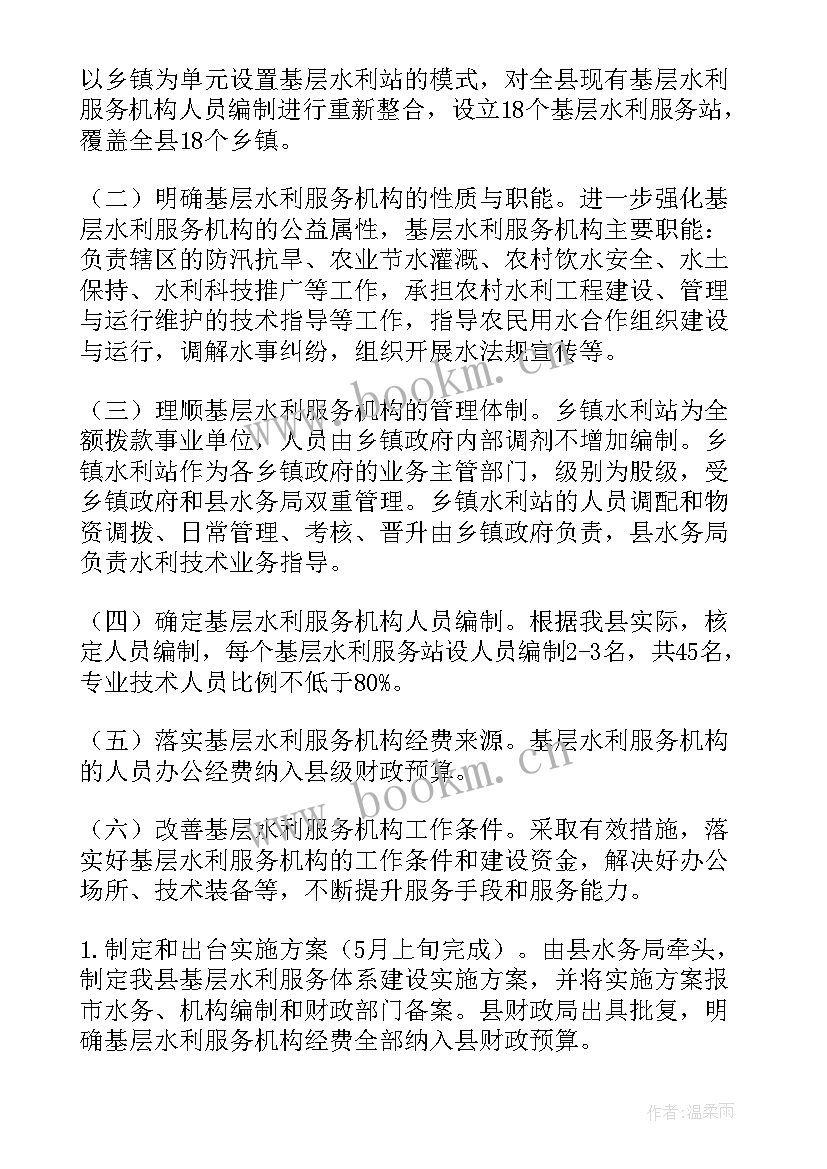 以乡镇为单元设置基层水利站的模式，对全县现有基层水利服务机构人员编制进行重新整合，设立18个基层水利服务站，覆盖全县18个乡镇。

（二）明确基层水利服务机构的性质与职能。进一步强化基层水利服务机构的公益属性，基层水利服务机构主要职能：负责辖区的防汛抗旱、农业节水灌溉、农村饮水安全、水土保持、水利科技推广等工作，承担农村水利工程建设、管理与运行维护的技术指导等工作，指导农民用水合作组织建设与运行，调解水事纠纷，组织开展水法规宣传等。

（三）理顺基层水利服务机构的管理体制。乡镇水利站为全额拨款事业单位，人员由乡镇政府内部调剂不增加编制。乡镇水利站作为各乡镇政府的业务主管部门，级别为股级，受乡镇政府和县水务局双重管理。乡镇水利站的人员调配和物资调拨、日常管理、考核、晋升由乡镇政府负责，县水务局负责水利技术业务指导。

（四）确定基层水利服务机构人员编制。根据我县实际，核定人员编制，每个基层水利服务站设人员编制2-3名，共45名，专业技术人员比例不低于80%。

（五）落实基层水利服务机构经费来源。基层水利服务机构的人员办公经费纳入县级财政预算。

（六）改善基层水利服务机构工作条件。采取有效措施，落实好基层水利服务机构的工作条件和建设资金，解决好办公场所、技术装备等，不断提升服务手段和服务能力。

1.制定和出台实施方案（5月上旬完成）。由县水务局牵头，制定我县基层水利服务体系建设实施方案，并将实施方案报市水务、机构编制和财政部门备案。县财政局出具批复，明确基层水利服务机构经费全部纳入县财政预算。

www.bookm.cn

www.bookm.cn

作者：温柔雨